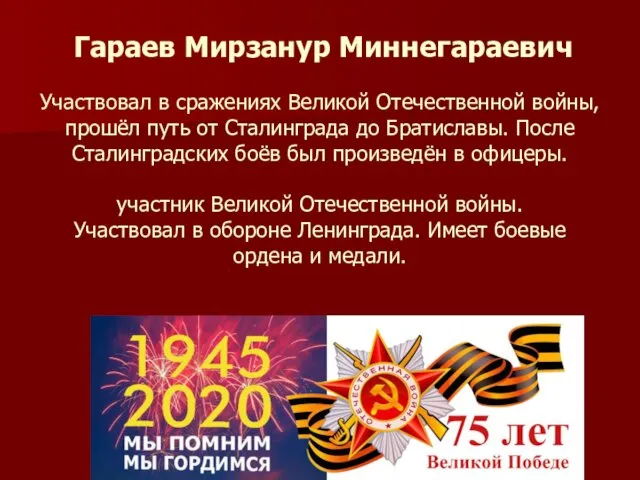 Гараев Мирзанур Миннегараевич

Участвовал в сражениях Великой Отечественной войны, прошёл путь от Сталинграда до Братиславы. После Сталинградских боёв был произведён в офицеры.

участник Великой Отечественной войны. Участвовал в обороне Ленинграда. Имеет боевые ордена и медали.

1945
2020
МЫ ПОМНИМ
МЫ ГОРДИМСЯ

ОТЕЧЕСТВЕННАЯ ВОЙНА

75 лет
Великой Победе